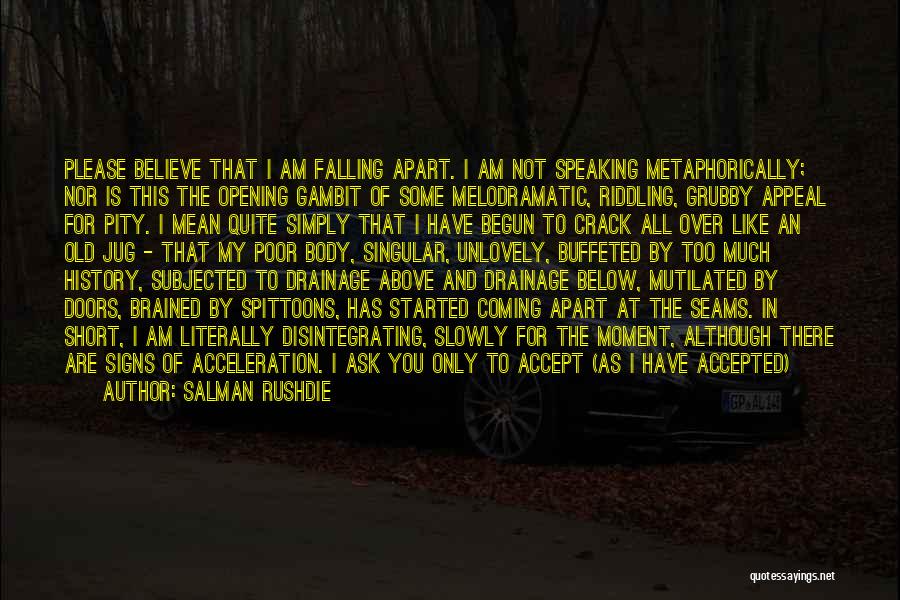 PLEASE BELIEVE THAT I AM FALLING APART. I AM NOT SPEAKING METAPHORICALLY; NOR IS THIS THE OPENING GAMBIT OF SOME MELODRAMATIC, RIDDLING, GRUBBY APPEAL FOR PITY. I MEAN QUITE SIMPLY THAT I HAVE BEGUN TO CRACK ALL OVER LIKE AN OLD JUG - THAT MY POOR BODY, SINGULAR, UNLOVELY, BUFFETED BY TOO MUCH HISTORY, SUBJECTED TO DRAINAGE ABOVE AND DRAINAGE BELOW, MUTILATED BY DOORS, BRAINED BY SPITTOONS, HAS STARTED COMING APART AT THE SEAMS. IN SHORT, I AM LITERALLY DISINTEGRATING, SLOWLY FOR THE MOMENT, ALTHOUGH THERE ARE SIGNS OF ACCELERATION. I ASK YOU ONLY TO ACCEPT (AS I HAVE ACCEPTED)

AUTHOR: SALMAN RUSHDIE

GP AL 14

quotessayings.net